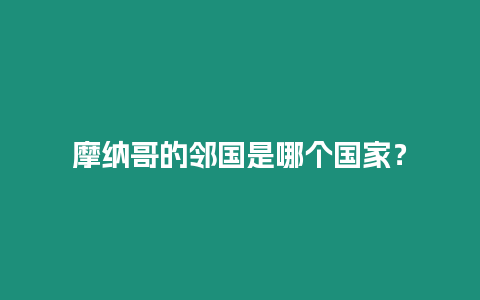 摩纳哥的邻国是哪个国家？